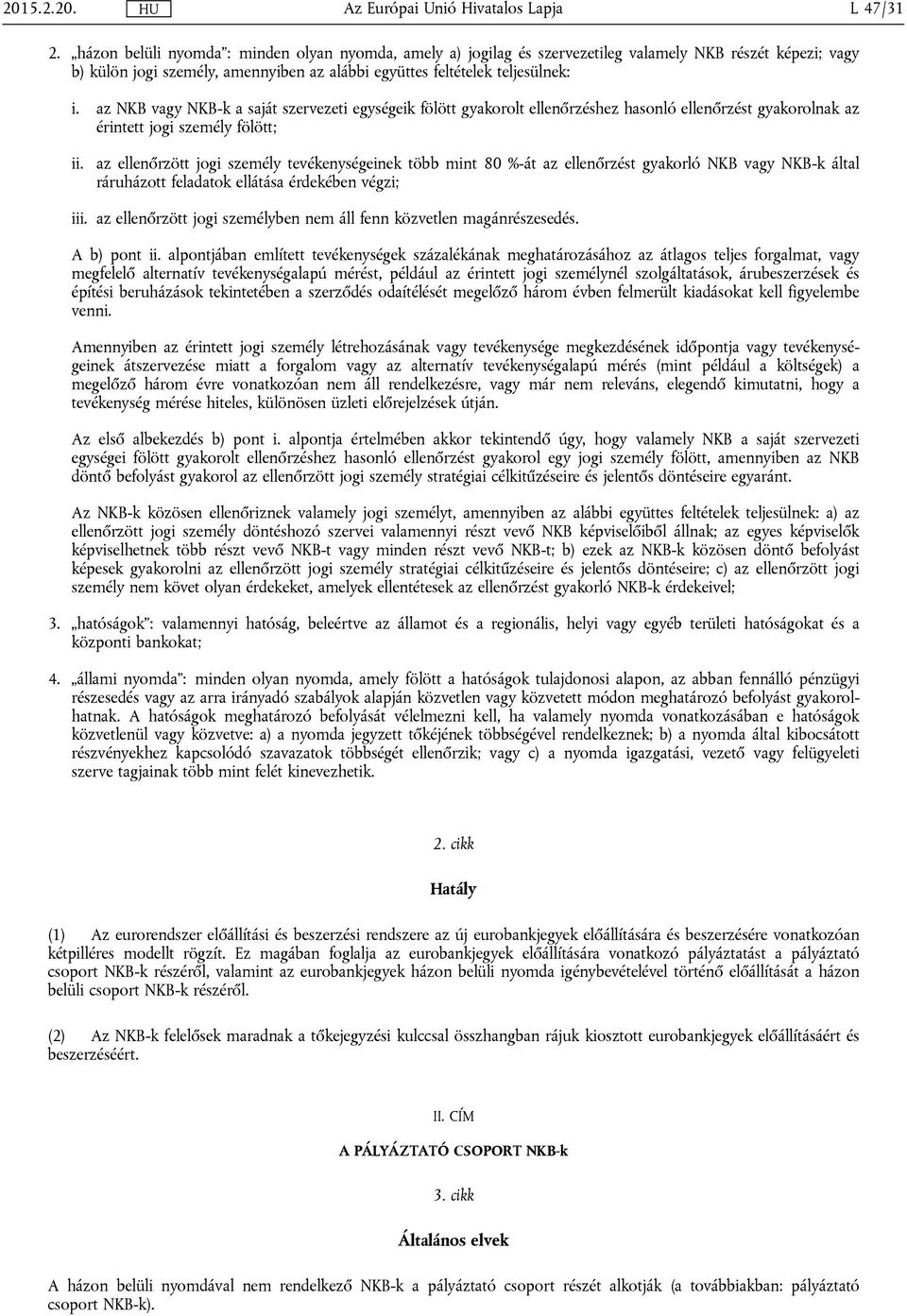 2015.2.20. HU Az Európai Unió Hivatalos Lapja L 47/31

2. „házon belüli nyomda”: minden olyan nyomda, amely a) jogilag és szervezetileg valamely NKB részét képezi; vagy b) külön jogi személy, amennyiben az alábbi együttes feltételek teljesülnek:

i. az NKB vagy NKB-k a saját szervezeti egységeik fölött gyakorolt ellenőrzéshez hasonló ellenőrzést gyakorolnak az érintett jogi személy fölött;

ii. az ellenőrzött jogi személy tevékenységeinek több mint 80 %-át az ellenőrzést gyakorló NKB vagy NKB-k által ráruházott feladatok ellátása érdekében végzi;

iii. az ellenőrzött jogi személyben nem áll fenn közvetlen magánrészesedés.

A b) pont ii. alpontjában említett tevékenységek százalékának meghatározásához az átlagos teljes forgalmat, vagy megfelelő alternatív tevékenységalapú mérést, például az érintett jogi személynél szolgáltatások, árubeszerzések és építési beruházások tekintetében a szerződés odaítélését megelőző három évben felmerült kiadásokat kell figyelembe venni.

Amennyiben az érintett jogi személy létrehozásának vagy tevékenysége megkezdésének időpontja vagy tevékenységeinek átszervezése miatt a forgalom vagy az alternatív tevékenységalapú mérés (mint például a költségek) a megelőző három évre vonatkozóan nem áll rendelkezésre, vagy már nem releváns, elegendő kimutatni, hogy a tevékenység mérése hiteles, különösen üzleti előrejelzések útján.

Az első albekezdés b) pont i. alpontja értelmében akkor tekintendő úgy, hogy valamely NKB a saját szervezeti egységei fölött gyakorolt ellenőrzéshez hasonló ellenőrzést gyakorol egy jogi személy fölött, amennyiben az NKB döntő befolyást gyakorol az ellenőrzött jogi személy stratégiai célkitűzéseire és jelentős döntéseire egyaránt.

Az NKB-k közösen ellenőriznek valamely jogi személyt, amennyiben az alábbi együttes feltételek teljesülnek: a) az ellenőrzött jogi személy döntéshozó szervei valamennyi részt vevő NKB képviselőiből állnak; az egyes képviselők képviselhetnek több részt vevő NKB-t vagy minden részt vevő NKB-t; b) ezek az NKB-k közösen döntő befolyást képesek gyakorolni az ellenőrzött jogi személy stratégiai célkitűzéseire és jelentős döntéseire; c) az ellenőrzött jogi személy nem követ olyan érdekeket, amelyek ellentétesek az ellenőrzést gyakorló NKB-k érdekeivel;

3. „hatóságok”: valamennyi hatóság, beleértve az államot és a regionális, helyi vagy egyéb területi hatóságokat és a központi bankokat;

4. „állami nyomda”: minden olyan nyomda, amely fölött a hatóságok tulajdonosi alapon, az abban fennálló pénzügyi részesedés vagy az arra irányadó szabályok alapján közvetlen vagy közvetett módon meghatározó befolyást gyakorolhatnak. A hatóságok meghatározó befolyását vélelmezni kell, ha valamely nyomda vonatkozásában e hatóságok közvetlenül vagy közvetve: a) a nyomda jegyzett tőkéjének többségével rendelkeznek; b) a nyomda által kibocsátott részvényekhez kapcsolódó szavazatok többségét ellenőrzik; vagy c) a nyomda igazgatási, vezető vagy felügyeleti szerve tagjainak több mint felét kinevezhetik.

2. cikk

Hatály

(1) Az eurorendszer előállítási és beszerzési rendszere az új eurobankjegyek előállítására és beszerzésére vonatkozóan kétpilléres modellt rögzít. Ez magában foglalja az eurobankjegyek előállítására vonatkozó pályáztatást a pályáztató csoport NKB-k részéről, valamint az eurobankjegyek házon belüli nyomda igénybevételével történő előállítását a házon belüli csoport NKB-k részéről.

(2) Az NKB-k felelősek maradnak a tőkejegyzési kulccsal összhangban rájuk kiosztott eurobankjegyek előállításáért és beszerzéséért.

II. CÍM

A PÁLYÁZTATÓ CSOPORT NKB-k

3. cikk

Általános elvek

A házon belüli nyomdával nem rendelkező NKB-k a pályáztató csoport részét alkotják (a továbbiakban: pályáztató csoport NKB-k).